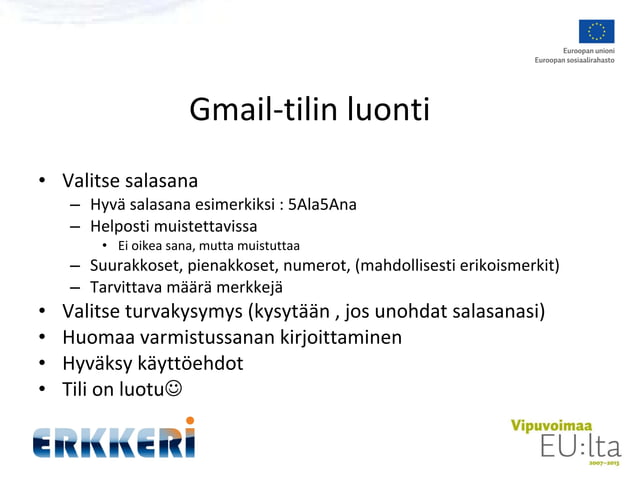 Euroopan unioni
Euroopan sosiaalirahasto

Gmail-tilin luonti

• Valitse salasana
– Hyvä salasana esimerkiksi : 5Ala5Ana
– Helposti muistettavissa
• Ei oikea sana, mutta muistuttaa
– Suurakkoset, pienakkoset, numerot, (mahdollisesti erikoismerkit)
– Tarvittava määrä merkkejä
• Valitse turvakysymys (kysytään , jos unohdat salasanasi)
• Huomaa varmistussanan kirjoittaminen
• Hyväksy käyttöehdot
• Tili on luotu☺

ERKKERI

Vipuvoimaa
EU:lta
2007–2013